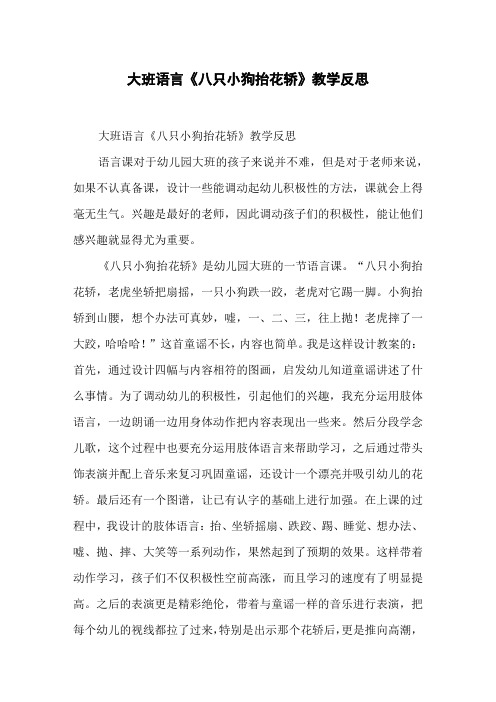 大班语言《八只小狗抬花轿》教学反思

大班语言《八只小狗抬花轿》教学反思

语言课对于幼儿园大班的孩子来说并不难，但是对于老师来说，如果不认真备课，设计一些能调动起幼儿积极性的方法，课就会上得毫无生气。兴趣是最好的老师，因此调动孩子们的积极性，能让他们感兴趣就显得尤为重要。

《八只小狗抬花轿》是幼儿园大班的一节语言课。“八只小狗抬花轿，老虎坐轿把扇摇，一只小狗跌一跤，老虎对它踢一脚。小狗抬轿到山腰，想个办法可真妙，嘘，一、二、三，往上抛！老虎摔了一大跤，哈哈哈！”这首童谣不长，内容也简单。我是这样设计教案的：首先，通过设计四幅与内容相符的图画，启发幼儿知道童谣讲述了什么事情。为了调动幼儿的积极性，引起他们的兴趣，我充分运用肢体语言，一边朗诵一边用身体动作把内容表现出一些来。然后分段学念儿歌，这个过程中也要充分运用肢体语言来帮助学习，之后通过带头饰表演并配上音乐来复习巩固童谣，还设计一个漂亮并吸引幼儿的花轿。最后还有一个图谱，让已有认字的基础上进行加强。在上课的过程中，我设计的肢体语言：抬、坐轿摇扇、跌跤、踢、睡觉、想办法、嘘、抛、摔、大笑等一系列动作，果然起到了预期的效果。这样带着动作学习，孩子们不仅积极性空前高涨，而且学习的速度有了明显提高。之后的表演更是精彩绝伦，带着与童谣一样的音乐进行表演，把每个幼儿的视线都拉了过来，特别是出示那个花轿后，更是推向高潮，